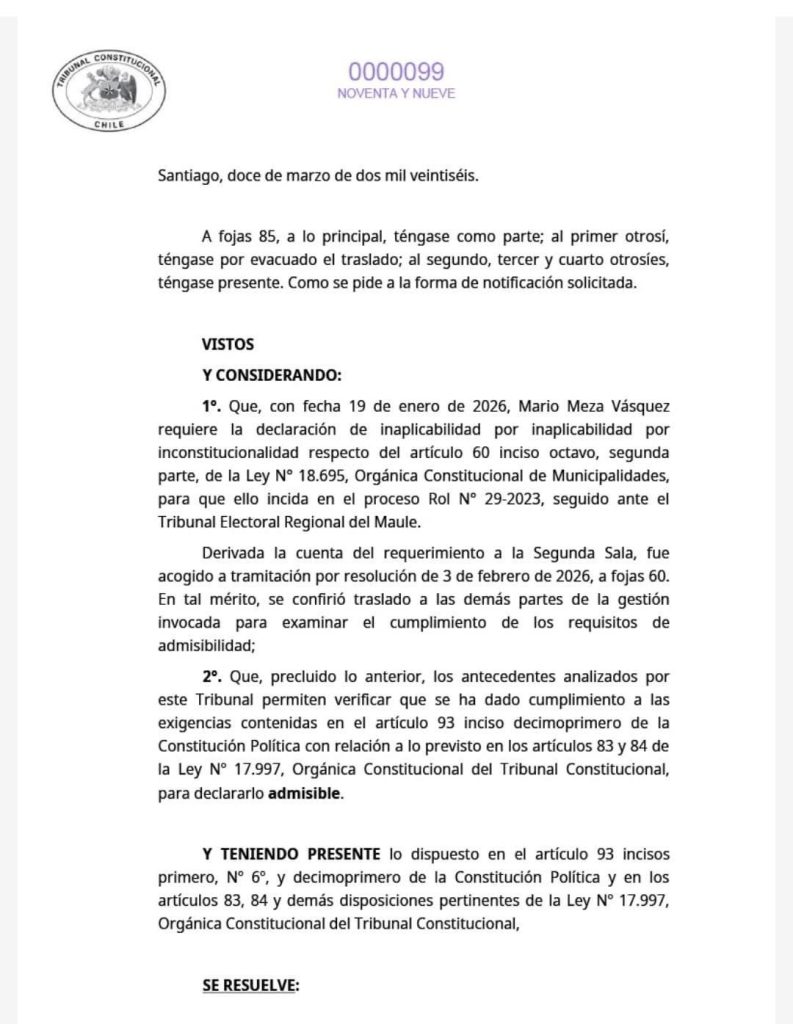 TRIBUNAL CONSTITUCIONAL
CHILE

0000099
NOVENTA Y NUEVE

Santiago, doce de marzo de dos mil veintiséis.

A fojas 85, a lo principal, téngase como parte; al primer otrosí, téngase por evacuado el traslado; al segundo, tercer y cuarto otrosíes, téngase presente. Como se pide a la forma de notificación solicitada.

VISTOS

Y CONSIDERANDO:

1°. Que, con fecha 19 de enero de 2026, Mario Meza Vásquez requiere la declaración de inaplicabilidad por inaplicabilidad por inconstitucionalidad respecto del artículo 60 inciso octavo, segunda parte, de la Ley N° 18.695, Orgánica Constitucional de Municipalidades, para que ello incida en el proceso Rol N° 29-2023, seguido ante el Tribunal Electoral Regional del Maule.

Derivada la cuenta del requerimiento a la Segunda Sala, fue acogido a tramitación por resolución de 3 de febrero de 2026, a fojas 60. En tal mérito, se confirió traslado a las demás partes de la gestión invocada para examinar el cumplimiento de los requisitos de admisibilidad;

2°. Que, precluido lo anterior, los antecedentes analizados por este Tribunal permiten verificar que se ha dado cumplimiento a las exigencias contenidas en el artículo 93 inciso decimoprimero de la Constitución Política con relación a lo previsto en los artículos 83 y 84 de la Ley N° 17.997, Orgánica Constitucional del Tribunal Constitucional, para declararlo admisible.

Y TENIENDO PRESENTE lo dispuesto en el artículo 93 incisos primero, N° 6°, y decimoprimero de la Constitución Política y en los artículos 83, 84 y demás disposiciones pertinentes de la Ley N° 17.997, Orgánica Constitucional del Tribunal Constitucional,

SE RESUELVE: